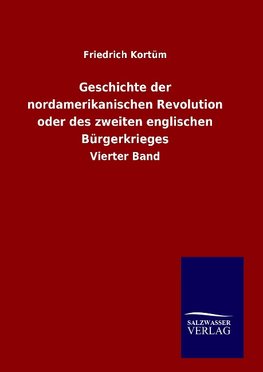 Friedrich Kortüm

Geschichte der nordamerikanischen Revolution oder des zweiten englischen Bürgerkrieges

Vierter Band

SALZWASSER
VERLAG